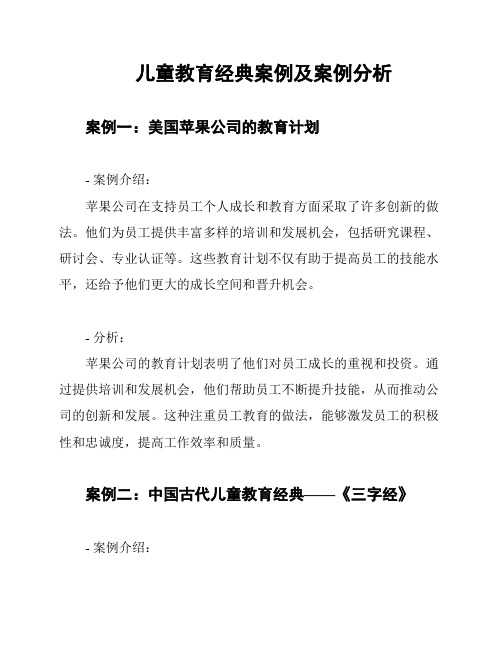 儿童教育经典案例及案例分析

案例一：美国苹果公司的教育计划

- 案例介绍：

苹果公司在支持员工个人成长和教育方面采取了许多创新的做法。他们为员工提供丰富多样的培训和发展机会，包括研究课程、研讨会、专业认证等。这些教育计划不仅有助于提高员工的技能水平，还给予他们更大的成长空间和晋升机会。

- 分析：

苹果公司的教育计划表明了他们对员工成长的重视和投资。通过提供培训和发展机会，他们帮助员工不断提升技能，从而推动公司的创新和发展。这种注重员工教育的做法，能够激发员工的积极性和忠诚度，提高工作效率和质量。

案例二：中国古代儿童教育经典——《三字经》

- 案例介绍：